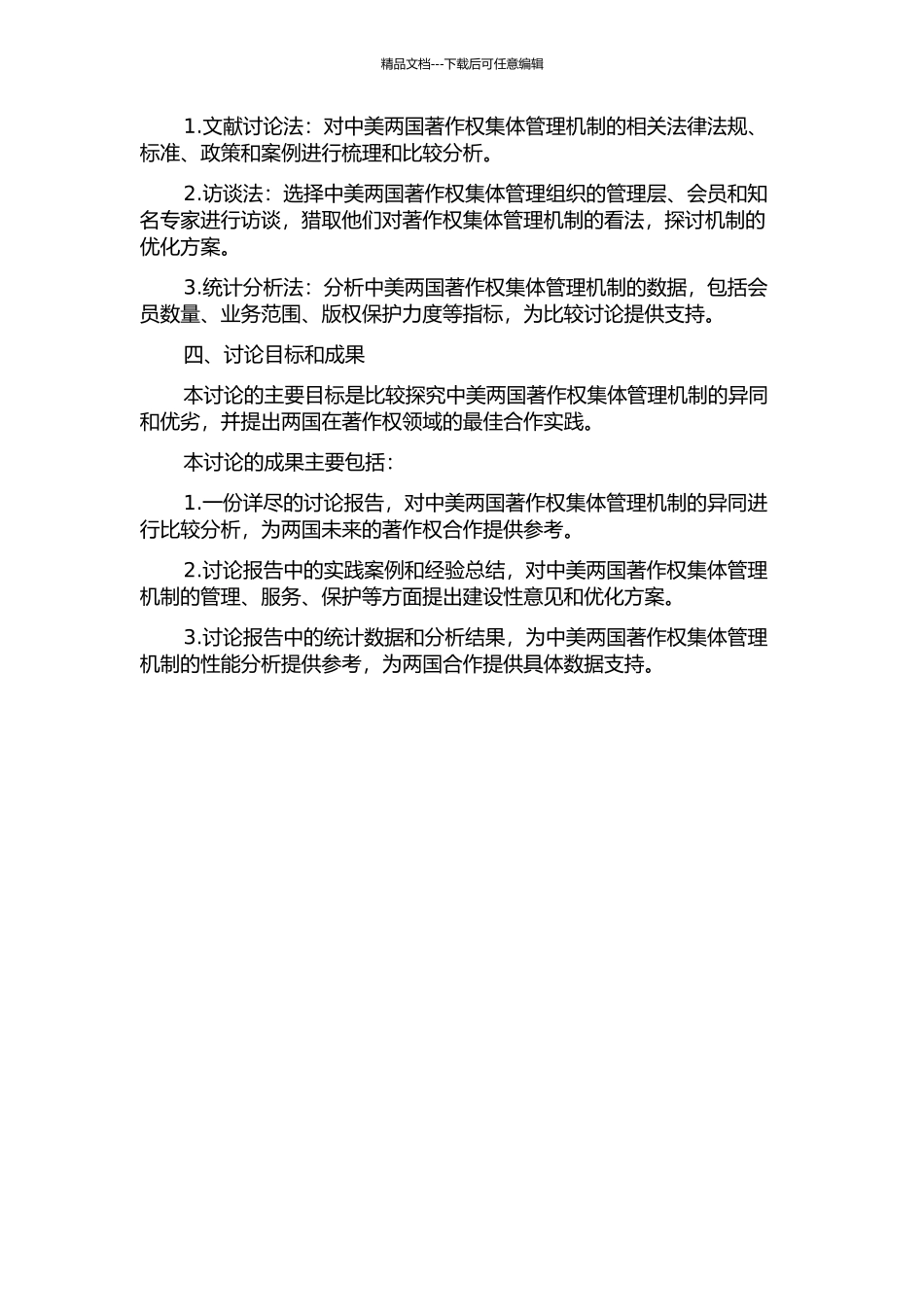 精品文档---下载后可任意编辑

1.文献讨论法：对中美两国著作权集体管理机制的相关法律法规、标准、政策和案例进行梳理和比较分析。

2.访谈法：选择中美两国著作权集体管理组织的管理层、会员和知名专家进行访谈，猎取他们对著作权集体管理机制的看法，探讨机制的优化方案。

3.统计分析法：分析中美两国著作权集体管理机制的数据，包括会员数量、业务范围、版权保护力度等指标，为比较讨论提供支持。

四、讨论目标和成果

本讨论的主要目标是比较探究中美两国著作权集体管理机制的异同和优劣，并提出两国在著作权领域的最佳合作实践。

本讨论的成果主要包括：

1.一份详尽的讨论报告，对中美两国著作权集体管理机制的异同进行比较分析，为两国未来的著作权合作提供参考。

2.讨论报告中的实践案例和经验总结，对中美两国著作权集体管理机制的管理、服务、保护等方面提出建设性意见和优化方案。

3.讨论报告中的统计数据和分析结果，为中美两国著作权集体管理机制的性能分析提供参考，为两国合作提供具体数据支持。